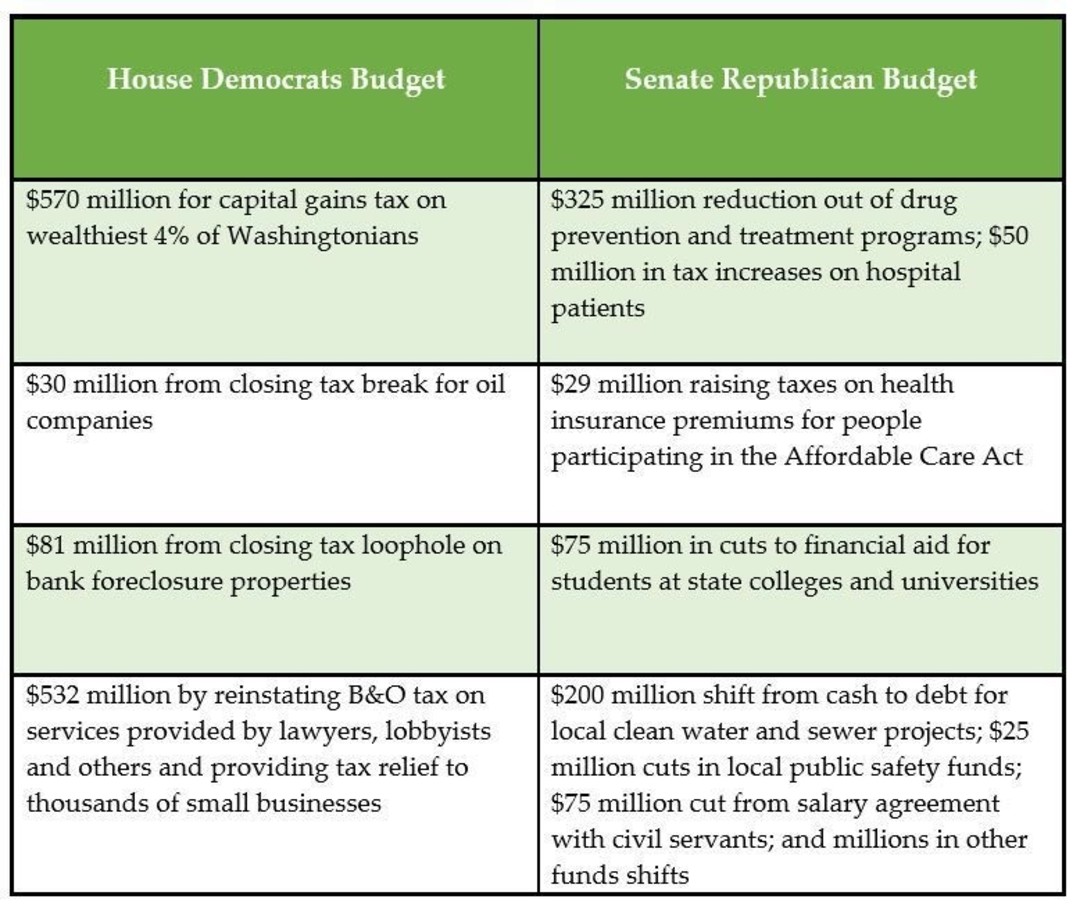 | House Democrats Budget | Senate Republican Budget |
|---|---|
| \$570 million for capital gains tax on wealthiest 4% of Washingtonians | \$325 million reduction out of drug prevention and treatment programs; \$50 million in tax increases on hospital patients |
| \$30 million from closing tax break for oil companies | \$29 million raising taxes on health insurance premiums for people participating in the Affordable Care Act |
| \$81 million from closing tax loophole on bank foreclosure properties | \$75 million in cuts to financial aid for students at state colleges and universities |
| \$532 million by reinstating B&O tax on services provided by lawyers, lobbyists and others and providing tax relief to thousands of small businesses | \$200 million shift from cash to debt for local clean water and sewer projects; \$25 million cuts in local public safety funds; \$75 million cut from salary agreement with civil servants; and millions in other funds shifts |